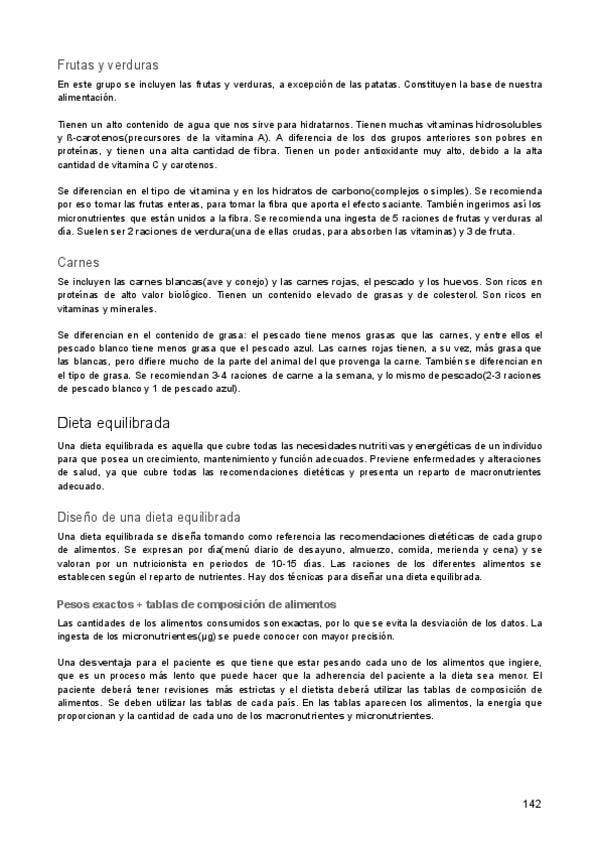 Frutas y verduras

En este grupo se incluyen las frutas y verduras, a excepción de las patatas. Constituyen la base de nuestra alimentación.

Tienen un alto contenido de agua que nos sirve para hidratarnos. Tienen muchas vitaminas hidrosolubles y ß-carotenos(precursores de la vitamina A). A diferencia de los dos grupos anteriores son pobres en proteínas, y tienen una alta cantidad de fibra. Tienen un poder antioxidante muy alto, debido a la alta cantidad de vitamina C y carotenos.

Se diferencian en el tipo de vitamina y en los hidratos de carbono(complejos o simples). Se recomienda por eso tomar las frutas enteras, para tomar la fibra que aporta el efecto saciante. También ingerimos así los micronutrientes que están unidos a la fibra. Se recomienda una ingesta de 5 raciones de frutas y verduras al día. Suelen ser 2 raciones de verdura(una de ellas crudas, para absorben las vitaminas) y 3 de fruta.

Carnes

Se incluyen las carnes blancas(ave y conejo) y las carnes rojas, el pescado y los huevos. Son ricos en proteínas de alto valor biológico. Tienen un contenido elevado de grasas y de colesterol. Son ricos en vitaminas y minerales.

Se diferencian en el contenido de grasa: el pescado tiene menos grasas que las carnes, y entre ellos el pescado blanco tiene menos grasa que el pescado azul. Las carnes rojas tienen, a su vez, más grasa que las blancas, pero difiere mucho de la parte del animal del que provenga la carne. También se diferencian en el tipo de grasa. Se recomiendan 3-4 raciones de carne a la semana, y lo mismo de pescado(2-3 raciones de pescado blanco y 1 de pescado azul).

Dieta equilibrada

Una dieta equilibrada es aquella que cubre todas las necesidades nutritivas y energéticas de un individuo para que posea un crecimiento, mantenimiento y función adecuados. Previene enfermedades y alteraciones de salud, ya que cubre todas las recomendaciones dietéticas y presenta un reparto de macronutrientes adecuado.

Diseño de una dieta equilibrada

Una dieta equilibrada se diseña tomando como referencia las recomendaciones dietéticas de cada grupo de alimentos. Se expresan por día(menú diario de desayuno, almuerzo, comida, merienda y cena) y se valoran por un nutricionista en periodos de 10-15 días. Las raciones de los diferentes alimentos se establecen según el reparto de nutrientes. Hay dos técnicas para diseñar una dieta equilibrada.

Pesos exactos + tablas de composición de alimentos

Las cantidades de los alimentos consumidos son exactas, por lo que se evita la desviación de los datos. La ingesta de los micronutrientes(µg) se puede conocer con mayor precisión.

Una desventaja para el paciente es que tiene que estar pesando cada uno de los alimentos que ingiere, que es un proceso más lento que puede hacer que la adherencia del paciente a la dieta sea menor. El paciente deberá tener revisiones más estrictas y el dietista deberá utilizar las tablas de composición de alimentos. Se deben utilizar las tablas de cada país. En las tablas aparecen los alimentos, la energía que proporcionan y la cantidad de cada uno de los macronutrientes y micronutrientes.

142